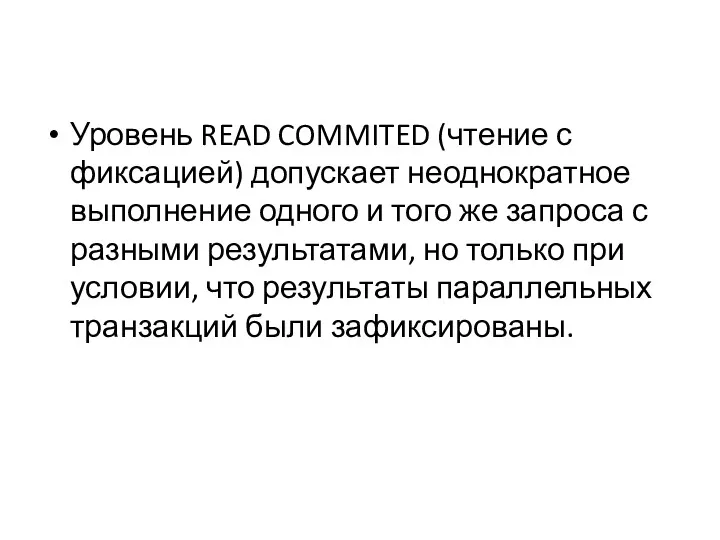 • Уровень READ COMMITED (чтение с фиксацией) допускает неоднократное выполнение одного и того же запроса с разными результатами, но только при условии, что результаты параллельных транзакций были зафиксированы.